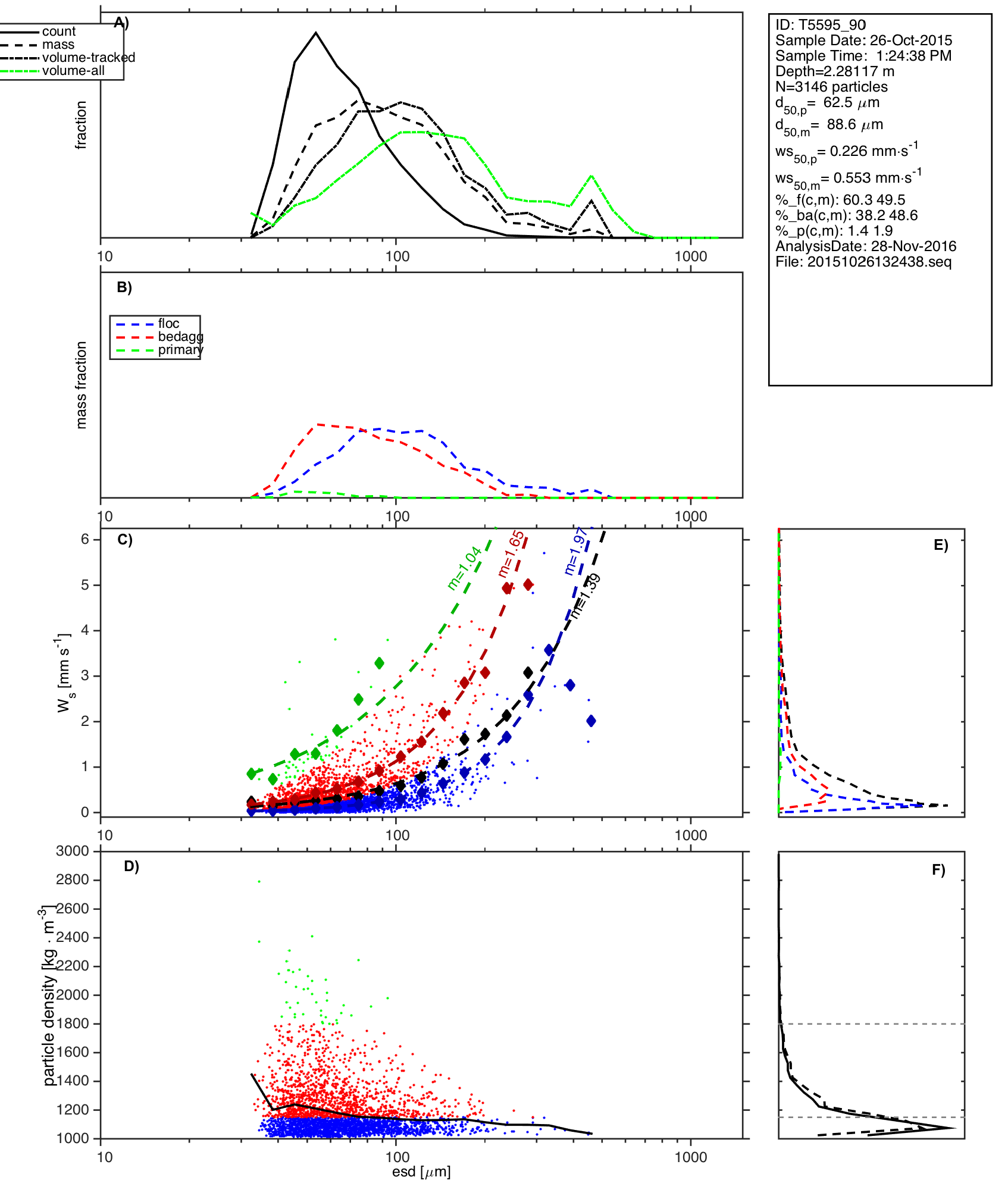 A)

count
mass
volume-tracked
volume-all

fraction

10
100
1000

ID: T5595_90
Sample Date: 26-Oct-2015
Sample Time: 1:24:38 PM
Depth=2.28117 m
N=3146 particles
$d_{50,p}$= 62.5 $\mu$m
$d_{50,m}$= 88.6 $\mu$m
$ws_{50,p}$= 0.226 mm·s$^{-1}$
$ws_{50,m}$= 0.553 mm·s$^{-1}$
%_f(c,m): 60.3 49.5
%_ba(c,m): 38.2 48.6
%_p(c,m): 1.4 1.9
AnalysisDate: 28-Nov-2016
File: 20151026132438.seq

B)

floc
bedagg
primary

mass fraction

10
100
1000

C)

m=1.04
m=1.65
m=1.97
m=1.39

$W_s$ [mm s$^{-1}$]

6
5
4
3
2
1
0

10
100
1000

E)

D)

particle density [kg · m$^{-3}$]

3000
2800
2600
2400
2200
2000
1800
1600
1400
1200
1000

10
100
1000

esd [$\mu$m]

F)